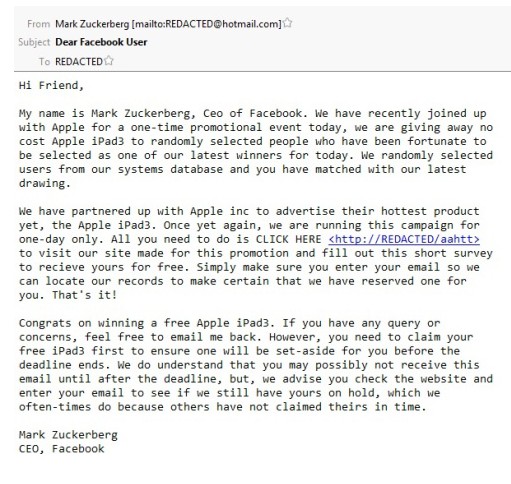 From Mark Zuckerberg [mailto:REDACTED@hotmail.com]
Subject Dear Facebook User
To REDACTED

Hi Friend,

My name is Mark Zuckerberg, Ceo of Facebook. We have recently joined up with Apple for a one-time promotional event today, we are giving away no cost Apple iPad3 to randomly selected people who have been fortunate to be selected as one of our latest winners for today. We randomly selected users from our systems database and you have matched with our latest drawing.

We have partnered up with Apple inc to advertise their hottest product yet, the Apple iPad3. Once yet again, we are running this campaign for one-day only. All you need to do is CLICK HERE <http://REDACTED/aahtt> to visit our site made for this promotion and fill out this short survey to recieve yours for free. Simply make sure you enter your email so we can locate our records to make certain that we have reserved one for you. That's it!

Congrats on winning a free Apple iPad3. If you have any query or concerns, feel free to email me back. However, you need to claim your free iPad3 first to ensure one will be set-aside for you before the deadline ends. We do understand that you may possibly not receive this email until after the deadline, but, we advise you check the website and enter your email to see if we still have yours on hold, which we often-times do because others have not claimed theirs in time.

Mark Zuckerberg
CEO, Facebook